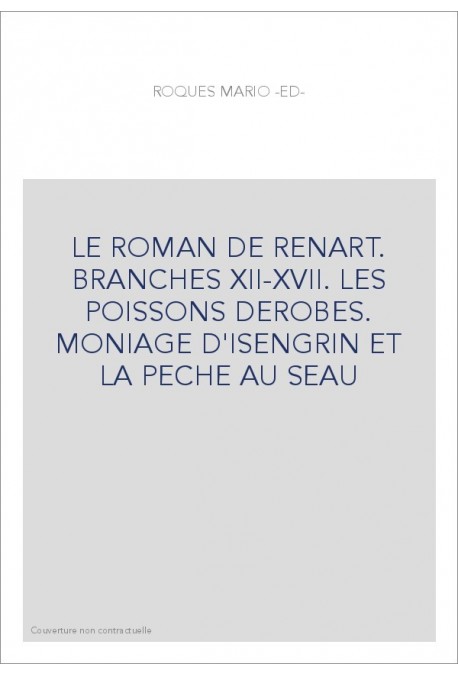 ROQUES MARIO -ED-

LE ROMAN DE RENART. BRANCHES XII-XVII. LES POISSONS DEROBES. MONIAGE D'ISENGRIN ET LA PECHE AU SEAU

Couverture non contractuelle